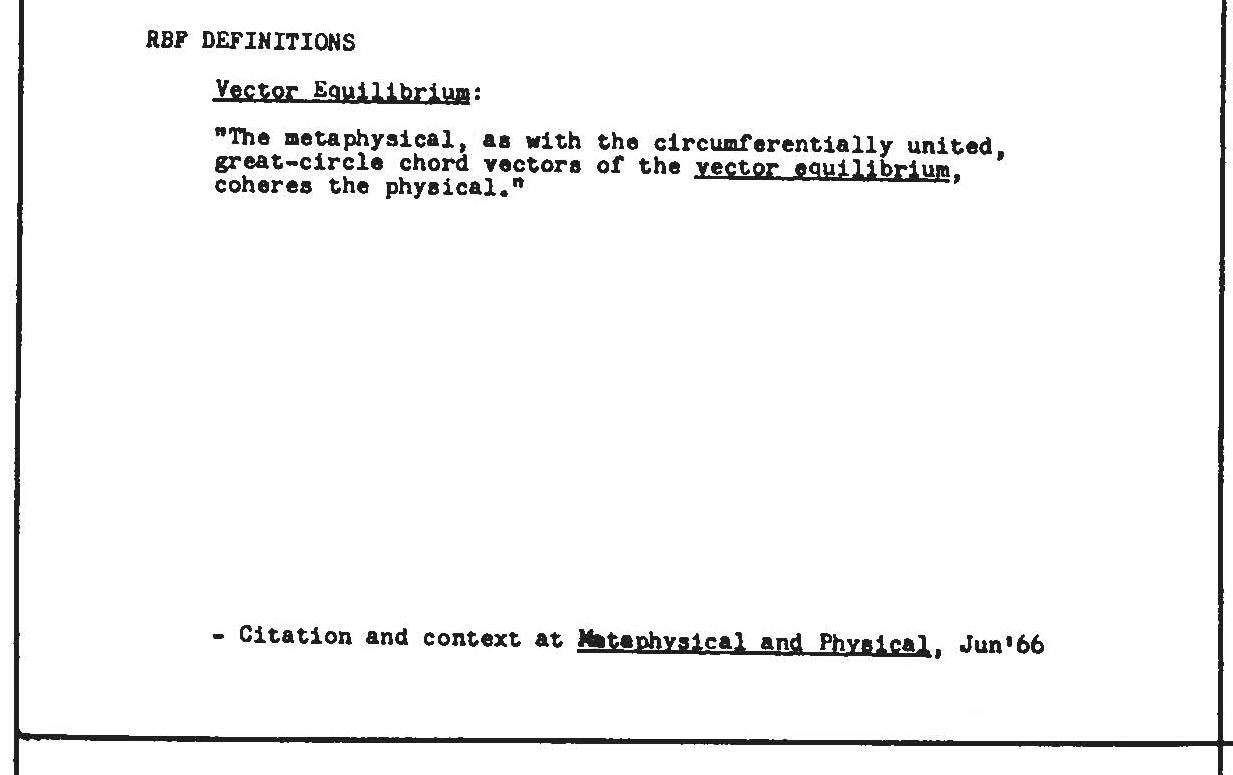 RBF DEFINITIONS

Vector Equilibrium:

"The metaphysical, as with the circumferentially united, great-circle chord vectors of the vector equilibrium, coheres the physical."

- Citation and context at Metaphysical and Physical, Jun'66